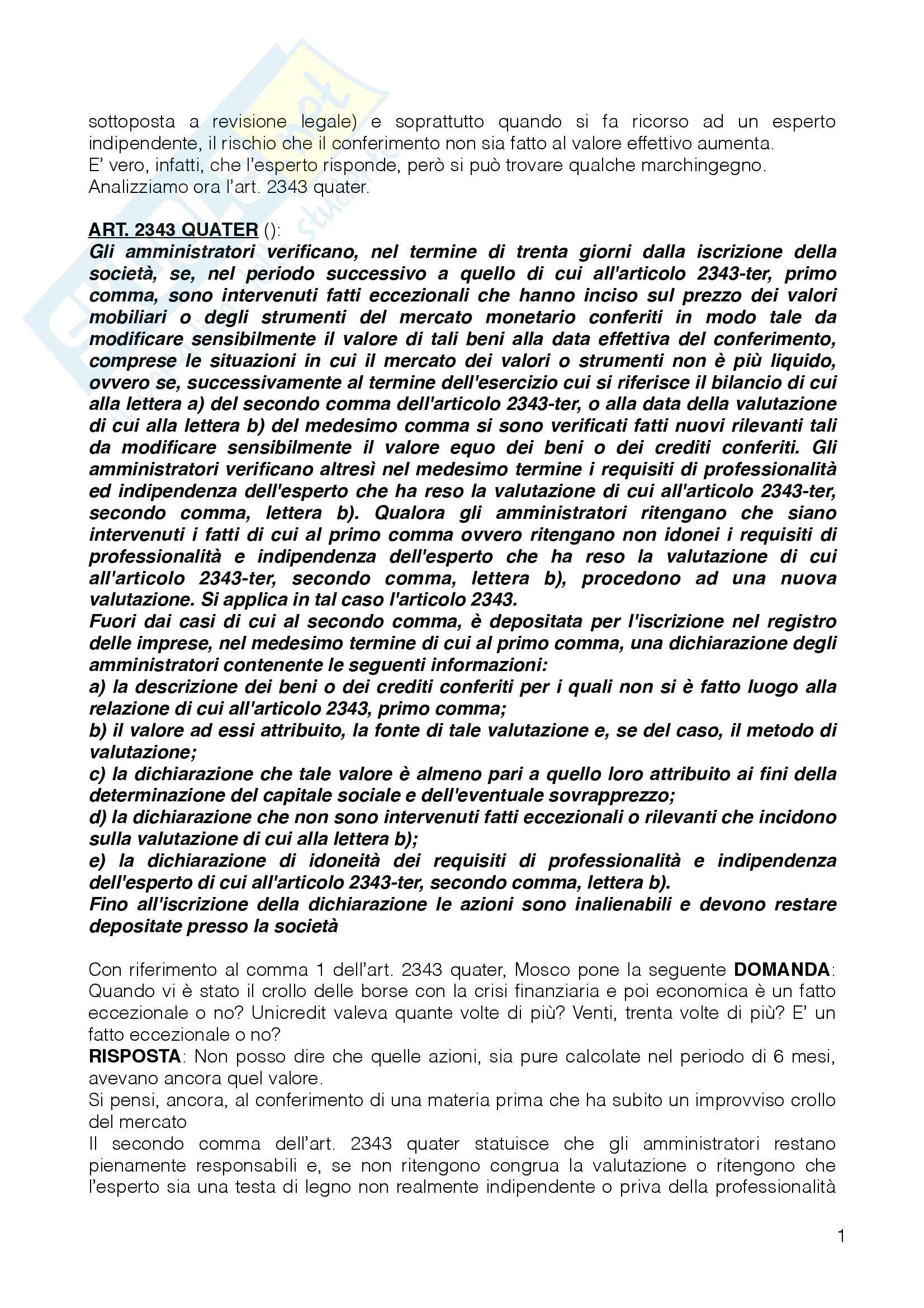 sottoposta a revisione legale) e soprattutto quando si fa ricorso ad un esperto indipendente, il rischio che il conferimento non sia fatto al valore effettivo aumenta.
E' vero, infatti, che l'esperto risponde, però si può trovare qualche marchingegno.
Analizziamo ora l'art. 2343 quater.

ART. 2343 QUATER ():
Gli amministratori verificano, nel termine di trenta giorni dalla iscrizione della società, se, nel periodo successivo a quello di cui all'articolo 2343-ter, primo comma, sono intervenuti fatti eccezionali che hanno inciso sul prezzo dei valori mobiliari o degli strumenti del mercato monetario conferiti in modo tale da modificare sensibilmente il valore di tali beni alla data effettiva del conferimento, comprese le situazioni in cui il mercato dei valori o strumenti non è più liquido, ovvero se, successivamente al termine dell'esercizio cui si riferisce il bilancio di cui alla lettera a) del secondo comma dell'articolo 2343-ter, o alla data della valutazione di cui alla lettera b) del medesimo comma si sono verificati fatti nuovi rilevanti tali da modificare sensibilmente il valore equo dei beni o dei crediti conferiti. Gli amministratori verificano altresì nel medesimo termine i requisiti di professionalità ed indipendenza dell'esperto che ha reso la valutazione di cui all'articolo 2343-ter, secondo comma, lettera b). Qualora gli amministratori ritengano che siano intervenuti i fatti di cui al primo comma ovvero ritengano non idonei i requisiti di professionalità e indipendenza dell'esperto che ha reso la valutazione di cui all'articolo 2343-ter, secondo comma, lettera b), procedono ad una nuova valutazione. Si applica in tal caso l'articolo 2343.
Fuori dai casi di cui al secondo comma, è depositata per l'iscrizione nel registro delle imprese, nel medesimo termine di cui al primo comma, una dichiarazione degli amministratori contenente le seguenti informazioni:
a) la descrizione dei beni o dei crediti conferiti per i quali non si è fatto luogo alla relazione di cui all'articolo 2343, primo comma;
b) il valore ad essi attribuito, la fonte di tale valutazione e, se del caso, il metodo di valutazione;
c) la dichiarazione che tale valore è almeno pari a quello loro attribuito ai fini della determinazione del capitale sociale e dell'eventuale sovrapprezzo;
d) la dichiarazione che non sono intervenuti fatti eccezionali o rilevanti che incidono sulla valutazione di cui alla lettera b);
e) la dichiarazione di idoneità dei requisiti di professionalità e indipendenza dell'esperto di cui all'articolo 2343-ter, secondo comma, lettera b).
Fino all'iscrizione della dichiarazione le azioni sono inalienabili e devono restare depositate presso la società

Con riferimento al comma 1 dell'art. 2343 quater, Mosco pone la seguente DOMANDA: Quando vi è stato il crollo delle borse con la crisi finanziaria e poi economica è un fatto eccezionale o no? Unicredit valeva quante volte di più? Venti, trenta volte di più? E' un fatto eccezionale o no?
RISPOSTA: Non posso dire che quelle azioni, sia pure calcolate nel periodo di 6 mesi, avevano ancora quel valore.
Si pensi, ancora, al conferimento di una materia prima che ha subito un improvviso crollo del mercato
Il secondo comma dell'art. 2343 quater statuisce che gli amministratori restano pienamente responsabili e, se non ritengono congrua la valutazione o ritengono che l'esperto sia una testa di legno non realmente indipendente o priva della professionalità

1